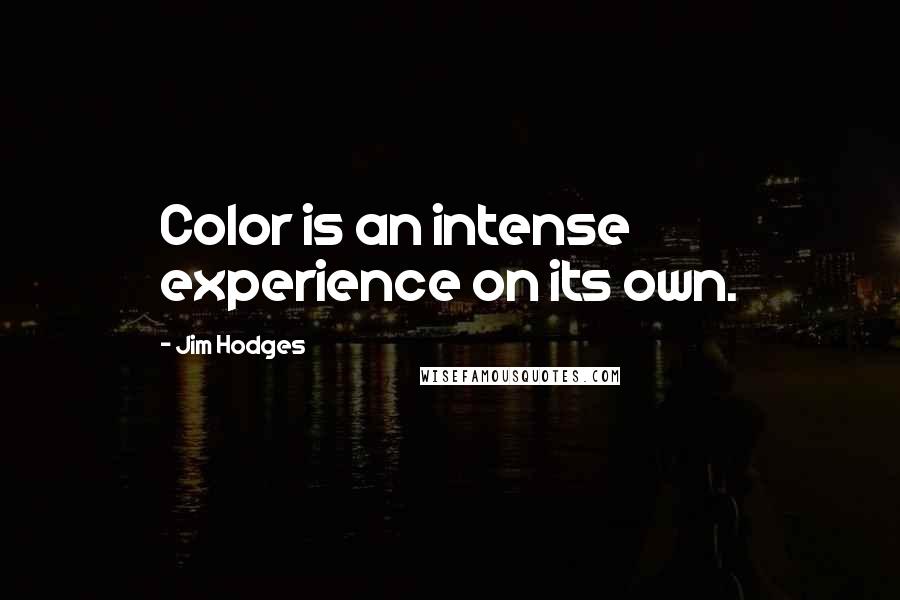 Color is an intense experience on its own.

- Jim Hodges

WISEFAMOUSQUOTES.COM